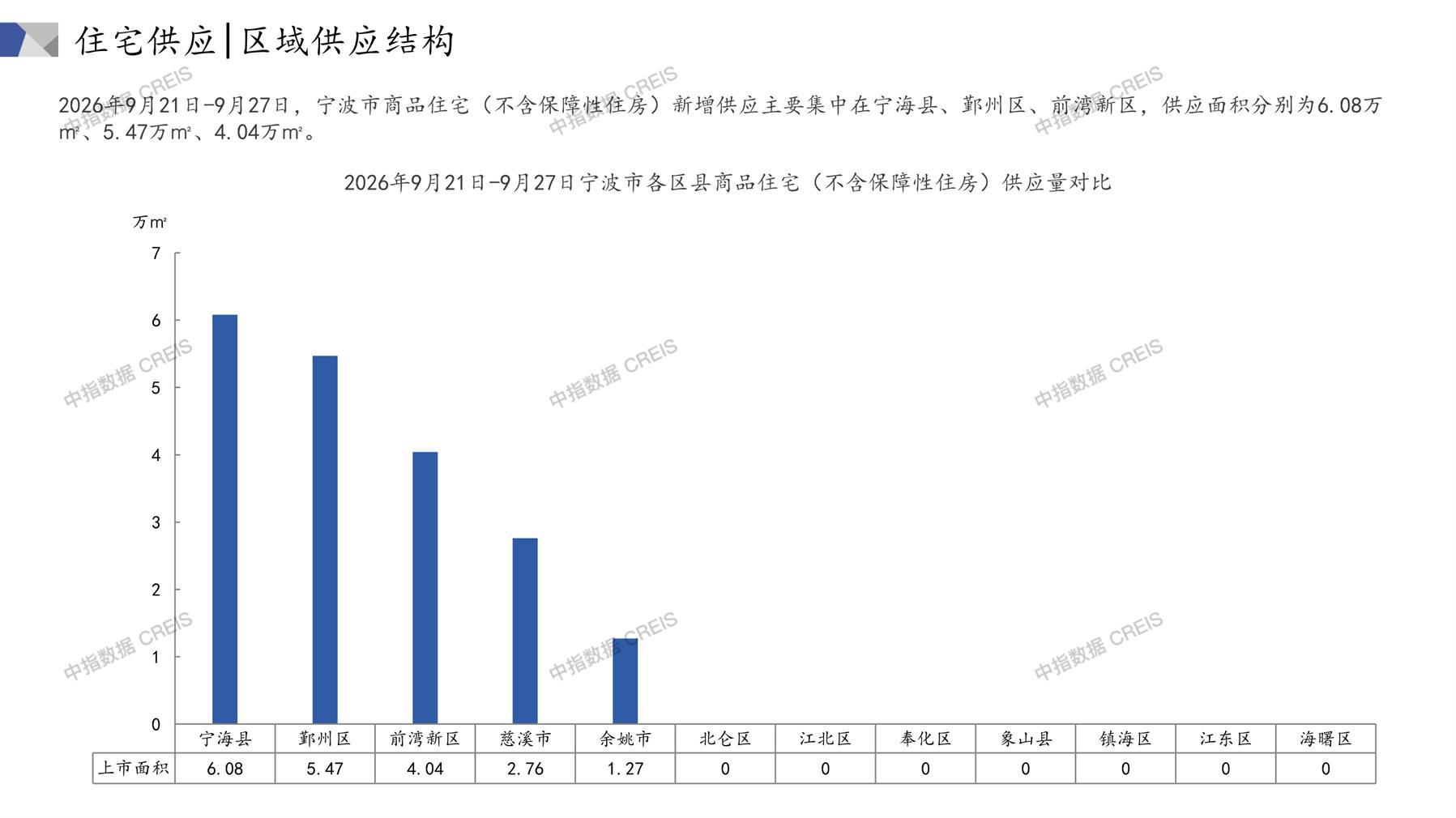 住宅供应|区域供应结构

2026年9月21日-9月27日，宁波市商品住宅（不含保障性住房）新增供应主要集中在宁海县、鄞州区、前湾新区，供应面积分别为6.08万m²、5.47万m²、4.04万m²。

2026年9月21日-9月27日宁波市各区县商品住宅（不含保障性住房）供应量对比

万m²

7
6
5
4
3
2
1
0

|  | 宁海县 | 鄞州区 | 前湾新区 | 慈溪市 | 余姚市 | 北仑区 | 江北区 | 奉化区 | 象山县 | 镇海区 | 江东区 | 海曙区 |
|---|---|---|---|---|---|---|---|---|---|---|---|---|
| 上市面积 | 6.08 | 5.47 | 4.04 | 2.76 | 1.27 | 0 | 0 | 0 | 0 | 0 | 0 | 0 |

中指数据 CREIS